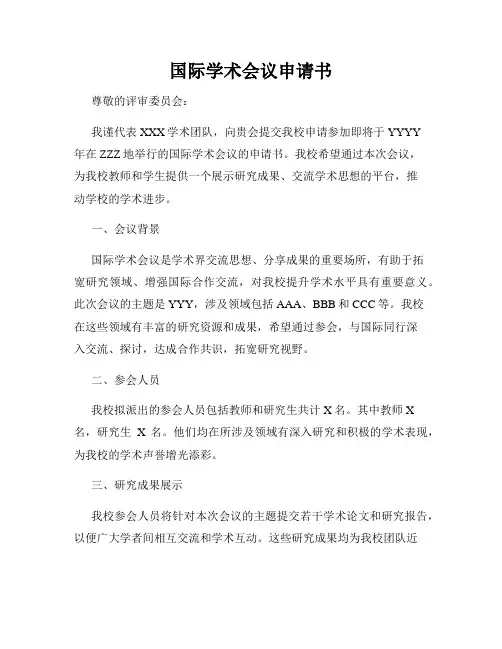 国际学术会议申请书

尊敬的评审委员会：

我谨代表 XXX 学术团队，向贵会提交我校申请参加即将于 YYYY 年在 ZZZ 地举行的国际学术会议的申请书。我校希望通过本次会议，为我校教师和学生提供一个展示研究成果、交流学术思想的平台，推动学校的学术进步。

一、会议背景

国际学术会议是学术界交流思想、分享成果的重要场所，有助于拓宽研究领域、增强国际合作交流，对我校提升学术水平具有重要意义。此次会议的主题是 YYY，涉及领域包括 AAA、BBB 和 CCC 等。我校在这些领域有丰富的研究资源和成果，希望通过参会，与国际同行深入交流、探讨，达成合作共识，拓宽研究视野。

二、参会人员

我校拟派出的参会人员包括教师和研究生共计 X 名。其中教师 X 名，研究生 X 名。他们均在所涉及领域有深入研究和积极的学术表现，为我校的学术声誉增光添彩。

三、研究成果展示

我校参会人员将针对本次会议的主题提交若干学术论文和研究报告，以便广大学者间相互交流和学术互动。这些研究成果均为我校团队近